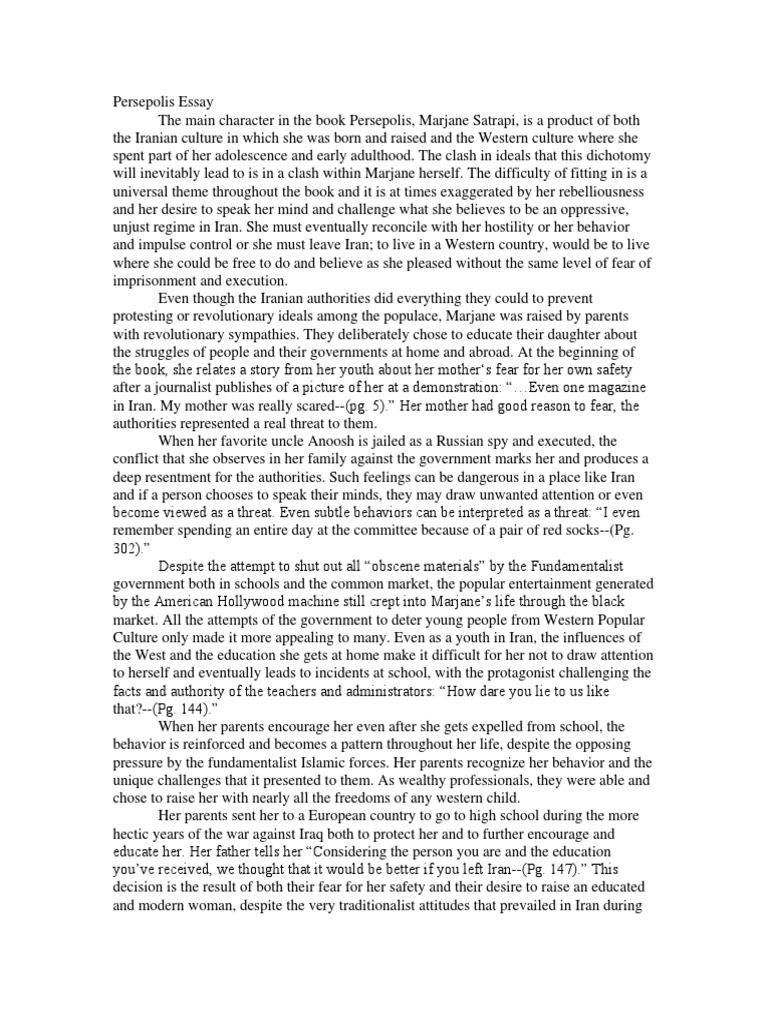 Persepolis Essay

The main character in the book Persepolis, Marjane Satrapi, is a product of both the Iranian culture in which she was born and raised and the Western culture where she spent part of her adolescence and early adulthood. The clash in ideals that this dichotomy will inevitably lead to is in a clash within Marjane herself. The difficulty of fitting in is a universal theme throughout the book and it is at times exaggerated by her rebelliousness and her desire to speak her mind and challenge what she believes to be an oppressive, unjust regime in Iran. She must eventually reconcile with her hostility or her behavior and impulse control or she must leave Iran; to live in a Western country, would be to live where she could be free to do and believe as she pleased without the same level of fear of imprisonment and execution.

Even though the Iranian authorities did everything they could to prevent protesting or revolutionary ideals among the populace, Marjane was raised by parents with revolutionary sympathies. They deliberately chose to educate their daughter about the struggles of people and their governments at home and abroad. At the beginning of the book, she relates a story from her youth about her mother's fear for her own safety after a journalist publishes of a picture of her at a demonstration: "…Even one magazine in Iran. My mother was really scared--(pg. 5)." Her mother had good reason to fear, the authorities represented a real threat to them.

When her favorite uncle Anoosh is jailed as a Russian spy and executed, the conflict that she observes in her family against the government marks her and produces a deep resentment for the authorities. Such feelings can be dangerous in a place like Iran and if a person chooses to speak their minds, they may draw unwanted attention or even become viewed as a threat. Even subtle behaviors can be interpreted as a threat: "I even remember spending an entire day at the committee because of a pair of red socks--(Pg. 302)."

Despite the attempt to shut out all "obscene materials" by the Fundamentalist government both in schools and the common market, the popular entertainment generated by the American Hollywood machine still crept into Marjane's life through the black market. All the attempts of the government to deter young people from Western Popular Culture only made it more appealing to many. Even as a youth in Iran, the influences of the West and the education she gets at home make it difficult for her not to draw attention to herself and eventually leads to incidents at school, with the protagonist challenging the facts and authority of the teachers and administrators: "How dare you lie to us like that?--(Pg. 144)."

When her parents encourage her even after she gets expelled from school, the behavior is reinforced and becomes a pattern throughout her life, despite the opposing pressure by the fundamentalist Islamic forces. Her parents recognize her behavior and the unique challenges that it presented to them. As wealthy professionals, they were able and chose to raise her with nearly all the freedoms of any western child.

Her parents sent her to a European country to go to high school during the more hectic years of the war against Iraq both to protect her and to further encourage and educate her. Her father tells her "Considering the person you are and the education you've received, we thought that it would be better if you left Iran--(Pg. 147)." This decision is the result of both their fear for her safety and their desire to raise an educated and modern woman, despite the very traditionalist attitudes that prevailed in Iran during